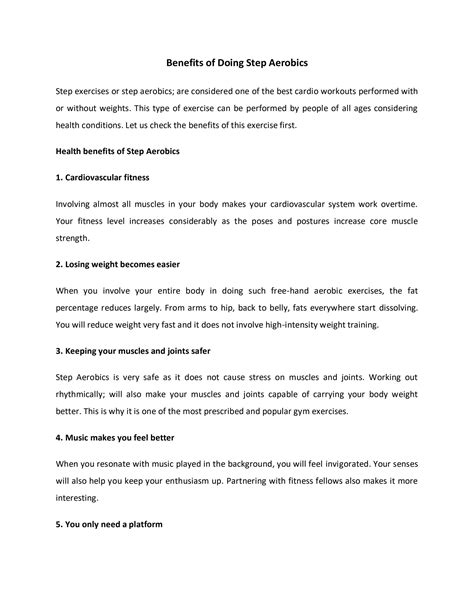 Benefits of Doing Step Aerobics

Step exercises or step aerobics; are considered one of the best cardio workouts performed with or without weights. This type of exercise can be performed by people of all ages considering health conditions. Let us check the benefits of this exercise first.

Health benefits of Step Aerobics

1. Cardiovascular fitness

Involving almost all muscles in your body makes your cardiovascular system work overtime. Your fitness level increases considerably as the poses and postures increase core muscle strength.

2. Losing weight becomes easier

When you involve your entire body in doing such free-hand aerobic exercises, the fat percentage reduces largely. From arms to hip, back to belly, fats everywhere start dissolving. You will reduce weight very fast and it does not involve high-intensity weight training.

3. Keeping your muscles and joints safer

Step Aerobics is very safe as it does not cause stress on muscles and joints. Working out rhythmically; will also make your muscles and joints capable of carrying your body weight better. This is why it is one of the most prescribed and popular gym exercises.

4. Music makes you feel better

When you resonate with music played in the background, you will feel invigorated. Your senses will also help you keep your enthusiasm up. Partnering with fitness fellows also makes it more interesting.

5. You only need a platform